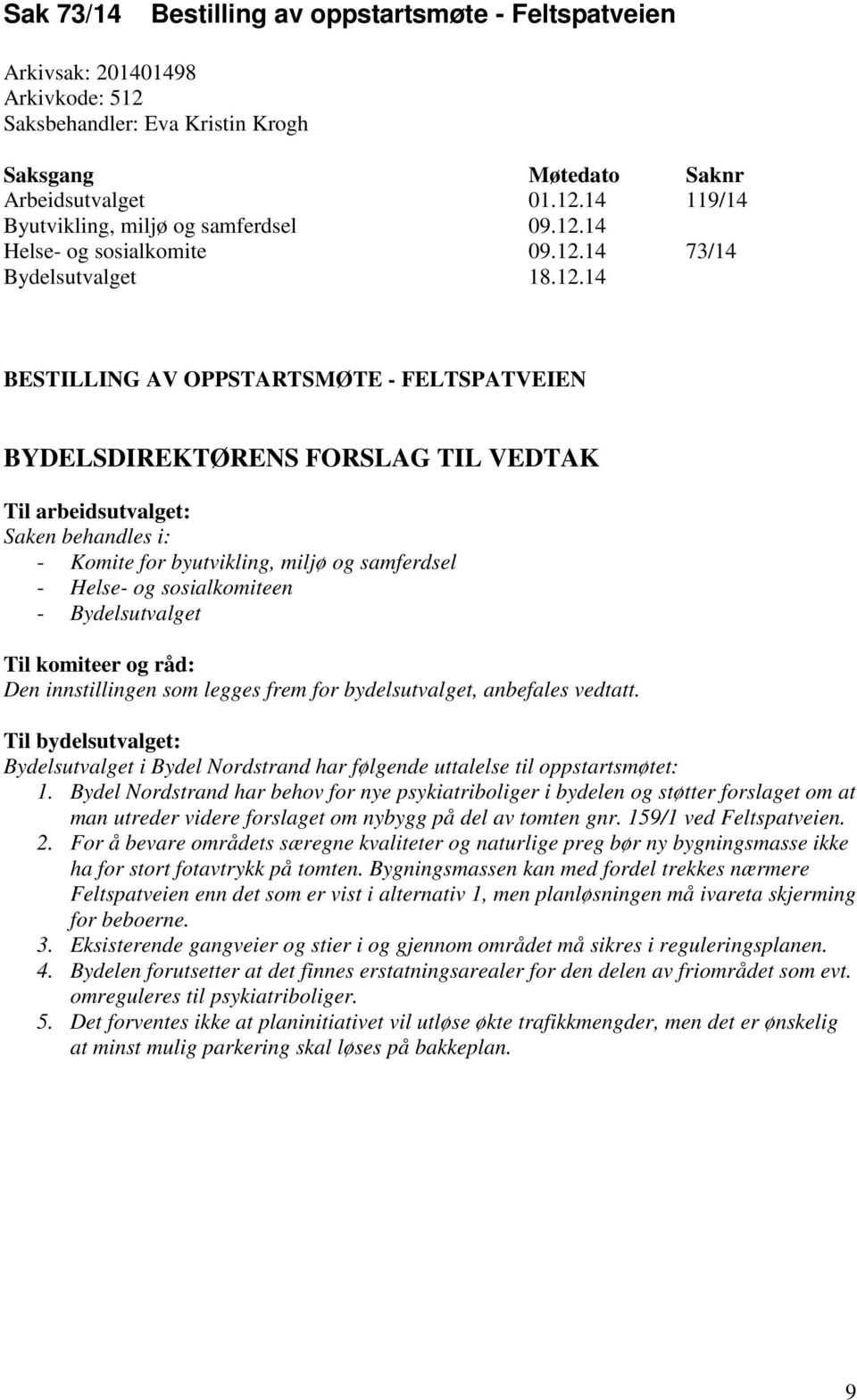 Sak 73/14 Bestilling av oppstartsmøte - Feltspatveien

Arkivsak: 201401498
Arkivkode: 512
Saksbehandler: Eva Kristin Krogh

| Saksgang | Møtedato | Saknr |
|---|---|---|
| Arbeidsutvalget | 01.12.14 | 119/14 |
| Byutvikling, miljø og samferdsel | 09.12.14 | |
| Helse- og sosialkomite | 09.12.14 | 73/14 |
| Bydelsutvalget | 18.12.14 | |

BESTILLING AV OPPSTARTSMØTE - FELTSPATVEIEN

BYDELSDIREKTØRENS FORSLAG TIL VEDTAK

Til arbeidsutvalget:
Saken behandles i:
- Komite for byutvikling, miljø og samferdsel
- Helse- og sosialkomiteen
- Bydelsutvalget

Til komiteer og råd:
Den innstillingen som legges frem for bydelsutvalget, anbefales vedtatt.

Til bydelsutvalget:
Bydelsutvalget i Bydel Nordstrand har følgende uttalelse til oppstartsmøtet:
1. Bydel Nordstrand har behov for nye psykiatriboliger i bydelen og støtter forslaget om at man utreder videre forslaget om nybygg på del av tomten gnr. 159/1 ved Feltspatveien.
2. For å bevare områdets særegne kvaliteter og naturlige preg bør ny bygningsmasse ikke ha for stort fotavtrykk på tomten. Bygningsmassen kan med fordel trekkes nærmere Feltspatveien enn det som er vist i alternativ 1, men planløsningen må ivareta skjerming for beboerne.
3. Eksisterende gangveier og stier i og gjennom området må sikres i reguleringsplanen.
4. Bydelen forutsetter at det finnes erstatningsarealer for den delen av friområdet som evt. omreguleres til psykiatriboliger.
5. Det forventes ikke at planinitiativet vil utløse økte trafikkmengder, men det er ønskelig at minst mulig parkering skal løses på bakkeplan.

9